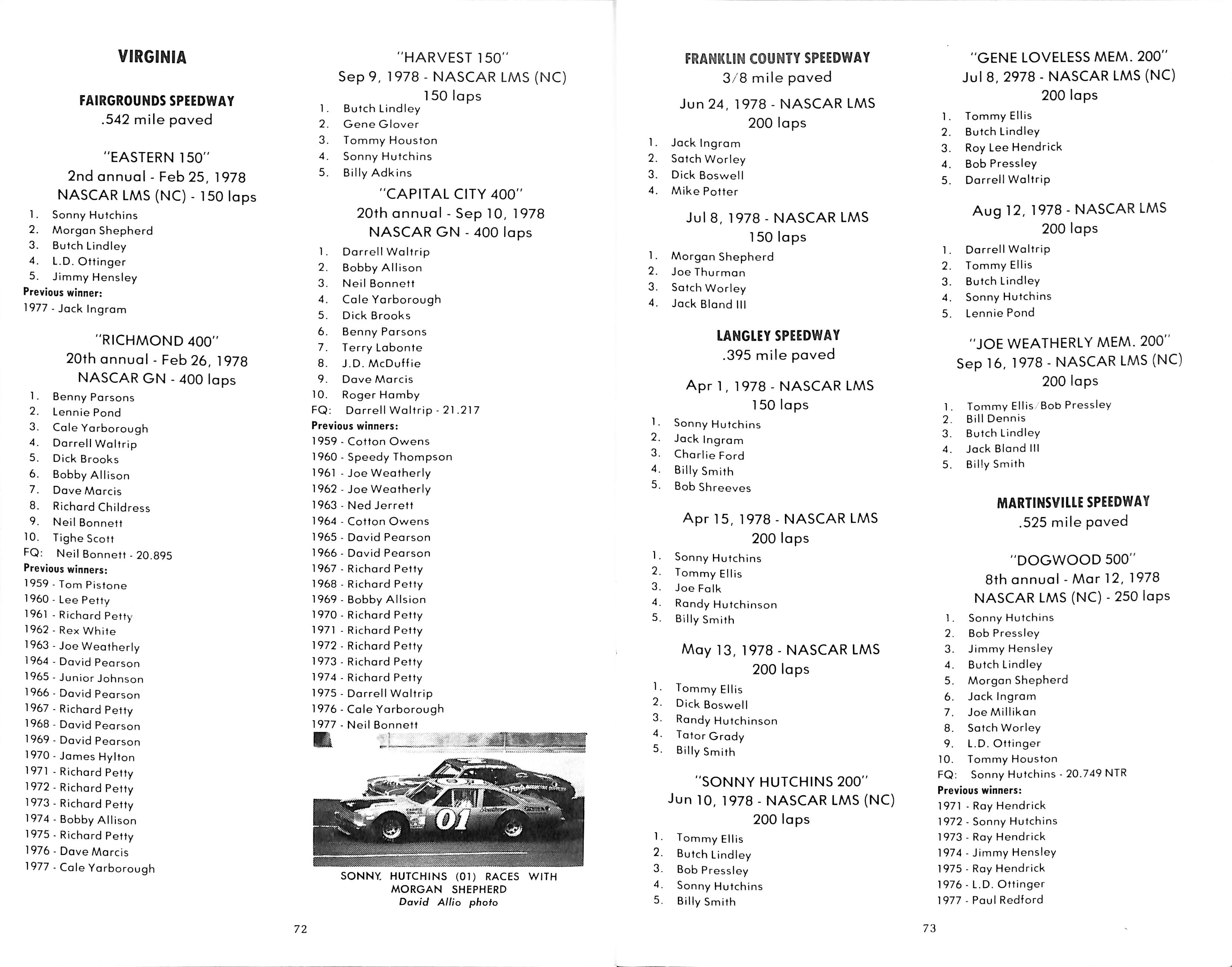 VIRGINIA

FAIRGROUNDS SPEEDWAY
.542 mile paved

"EASTERN 150"
2nd annual - Feb 25, 1978
NASCAR LMS (NC) - 150 laps

1. Sonny Hutchins
2. Morgan Shepherd
3. Butch Lindley
4. L.D. Ottinger
5. Jimmy Hensley

Previous winner:
1977 - Jack Ingram

"RICHMOND 400"
20th annual - Feb 26, 1978
NASCAR GN - 400 laps

1. Benny Parsons
2. Lennie Pond
3. Cale Yarborough
4. Darrell Waltrip
5. Dick Brooks
6. Bobby Allison
7. Dave Marcis
8. Richard Childress
9. Neil Bonnett
10. Tighe Scott
FQ: Neil Bonnett - 20.895

Previous winners:
1959 - Tom Pistone
1960 - Lee Petty
1961 - Richard Petty
1962 - Rex White
1963 - Joe Weatherly
1964 - David Pearson
1965 - Junior Johnson
1966 - David Pearson
1967 - Richard Petty
1968 - David Pearson
1969 - David Pearson
1970 - James Hylton
1971 - Richard Petty
1972 - Richard Petty
1973 - Richard Petty
1974 - Bobby Allison
1975 - Richard Petty
1976 - Dave Marcis
1977 - Cale Yarborough

"HARVEST 150"
Sep 9, 1978 - NASCAR LMS (NC)
150 laps

1. Butch Lindley
2. Gene Glover
3. Tommy Houston
4. Sonny Hutchins
5. Billy Adkins

"CAPITAL CITY 400"
20th annual - Sep 10, 1978
NASCAR GN - 400 laps

1. Darrell Waltrip
2. Bobby Allison
3. Neil Bonnett
4. Cale Yarborough
5. Dick Brooks
6. Benny Parsons
7. Terry Labonte
8. J.D. McDuffie
9. Dave Marcis
10. Roger Hamby
FQ: Darrell Waltrip - 21.217

Previous winners:
1959 - Cotton Owens
1960 - Speedy Thompson
1961 - Joe Weatherly
1962 - Joe Weatherly
1963 - Ned Jerrett
1964 - Cotton Owens
1965 - David Pearson
1966 - David Pearson
1967 - Richard Petty
1968 - Richard Petty
1969 - Bobby Allsion
1970 - Richard Petty
1971 - Richard Petty
1972 - Richard Petty
1973 - Richard Petty
1974 - Richard Petty
1975 - Darrell Waltrip
1976 - Cale Yarborough
1977 - Neil Bonnett

01

SONNY HUTCHINS (01) RACES WITH MORGAN SHEPHERD
David Allio photo

72

FRANKLIN COUNTY SPEEDWAY
3/8 mile paved

Jun 24, 1978 - NASCAR LMS
200 laps

1. Jack Ingram
2. Satch Worley
3. Dick Boswell
4. Mike Potter

Jul 8, 1978 - NASCAR LMS
150 laps

1. Morgan Shepherd
2. Joe Thurman
3. Satch Worley
4. Jack Bland III

LANGLEY SPEEDWAY
.395 mile paved

Apr 1, 1978 - NASCAR LMS
150 laps

1. Sonny Hutchins
2. Jack Ingram
3. Charlie Ford
4. Billy Smith
5. Bob Shreeves

Apr 15, 1978 - NASCAR LMS
200 laps

1. Sonny Hutchins
2. Tommy Ellis
3. Joe Falk
4. Randy Hutchinson
5. Billy Smith

May 13, 1978 - NASCAR LMS
200 laps

1. Tommy Ellis
2. Dick Boswell
3. Randy Hutchinson
4. Tator Grady
5. Billy Smith

"SONNY HUTCHINS 200"
Jun 10, 1978 - NASCAR LMS (NC)
200 laps

1. Tommy Ellis
2. Butch Lindley
3. Bob Pressley
4. Sonny Hutchins
5. Billy Smith

"GENE LOVELESS MEM. 200"
Jul 8, 2978 - NASCAR LMS (NC)
200 laps

1. Tommy Ellis
2. Butch Lindley
3. Roy Lee Hendrick
4. Bob Pressley
5. Darrell Waltrip

Aug 12, 1978 - NASCAR LMS
200 laps

1. Darrell Waltrip
2. Tommy Ellis
3. Butch Lindley
4. Sonny Hutchins
5. Lennie Pond

"JOE WEATHERLY MEM. 200"
Sep 16, 1978 - NASCAR LMS (NC)
200 laps

1. Tommy Ellis/Bob Pressley
2. Bill Dennis
3. Butch Lindley
4. Jack Bland III
5. Billy Smith

MARTINSVILLE SPEEDWAY
.525 mile paved

"DOGWOOD 500"
8th annual - Mar 12, 1978
NASCAR LMS (NC) - 250 laps

1. Sonny Hutchins
2. Bob Pressley
3. Jimmy Hensley
4. Butch Lindley
5. Morgan Shepherd
6. Jack Ingram
7. Joe Millikan
8. Satch Worley
9. L.D. Ottinger
10. Tommy Houston
FQ: Sonny Hutchins - 20.749 NTR

Previous winners:
1971 - Ray Hendrick
1972 - Sonny Hutchins
1973 - Ray Hendrick
1974 - Jimmy Hensley
1975 - Ray Hendrick
1976 - L.D. Ottinger
1977 - Paul Redford

73